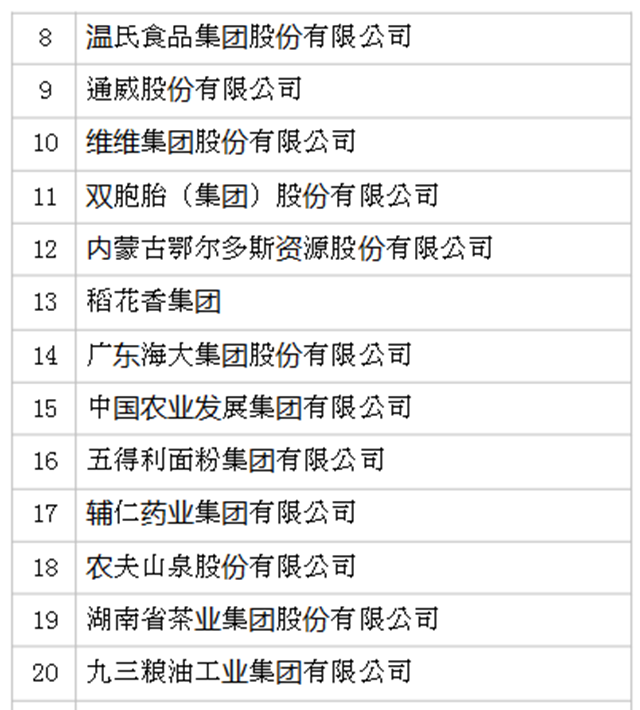 | 8 | 温氏食品集团股份有限公司 |
|---|---|
| 9 | 通威股份有限公司 |
| 10 | 维维集团股份有限公司 |
| 11 | 双胞胎（集团）股份有限公司 |
| 12 | 内蒙古鄂尔多斯资源股份有限公司 |
| 13 | 稻花香集团 |
| 14 | 广东海大集团股份有限公司 |
| 15 | 中国农业发展集团有限公司 |
| 16 | 五得利面粉集团有限公司 |
| 17 | 辅仁药业集团有限公司 |
| 18 | 农夫山泉股份有限公司 |
| 19 | 湖南省茶业集团股份有限公司 |
| 20 | 九三粮油工业集团有限公司 |